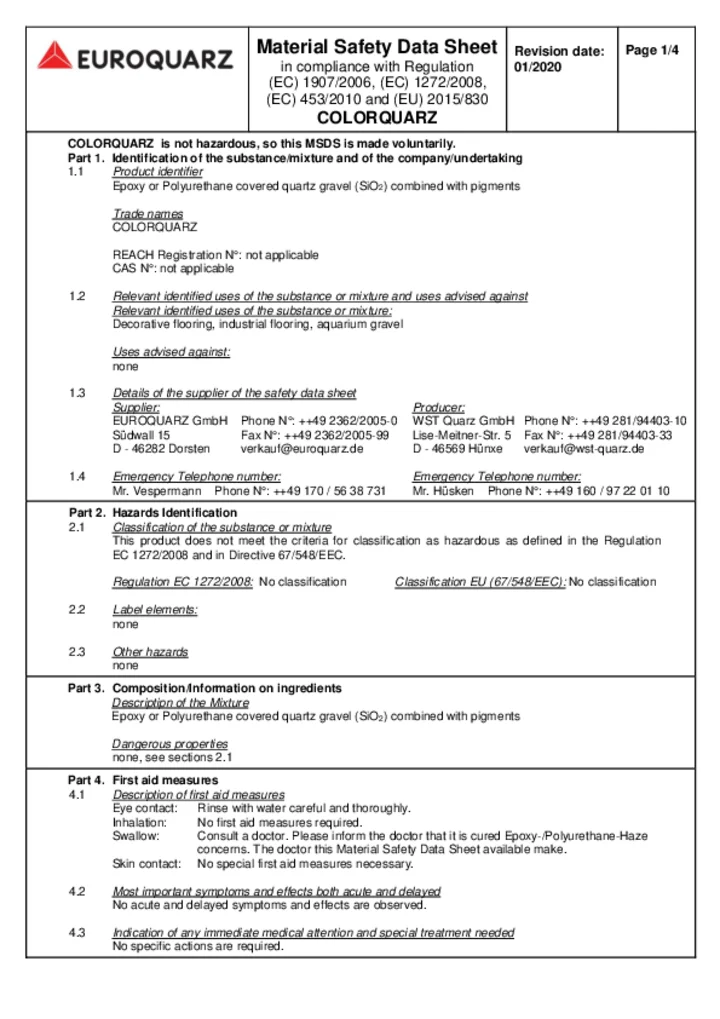 EUROQUARZ

Material Safety Data Sheet
in compliance with Regulation (EC) 1907/2006, (EC) 1272/2008, (EC) 453/2010 and (EU) 2015/830
COLORQUARZ

Revision date: 01/2020

Page 1/4

COLORQUARZ is not hazardous, so this MSDS is made voluntarily.

Part 1. Identification of the substance/mixture and of the company/undertaking

1.1 Product identifier
Epoxy or Polyurethane covered quartz gravel ($SiO_2$) combined with pigments

Trade names
COLORQUARZ

REACH Registration N°: not applicable
CAS N°: not applicable

1.2 Relevant identified uses of the substance or mixture and uses advised against
Relevant identified uses of the substance or mixture:
Decorative flooring, industrial flooring, aquarium gravel

Uses advised against:
none

1.3 Details of the supplier of the safety data sheet

Supplier:
EUROQUARZ GmbH Phone N°: ++49 2362/2005-0
Südwall 15 Fax N°: ++49 2362/2005-99
D - 46282 Dorsten verkauf@euroquarz.de

Producer:
WST Quarz GmbH Phone N°: ++49 281/94403-10
Lise-Meitner-Str. 5 Fax N°: ++49 281/94403-33
D - 46569 Hünxe verkauf@wst-quarz.de

1.4 Emergency Telephone number:
Mr. Vespermann Phone N°: ++49 170 / 56 38 731

Emergency Telephone number:
Mr. Hüsken Phone N°: ++49 160 / 97 22 01 10

Part 2. Hazards Identification

2.1 Classification of the substance or mixture
This product does not meet the criteria for classification as hazardous as defined in the Regulation EC 1272/2008 and in Directive 67/548/EEC.

Regulation EC 1272/2008: No classification Classification EU (67/548/EEC): No classification

2.2 Label elements:
none

2.3 Other hazards
none

Part 3. Composition/Information on ingredients
Description of the Mixture
Epoxy or Polyurethane covered quartz gravel ($SiO_2$) combined with pigments

Dangerous properties
none, see sections 2.1

Part 4. First aid measures

4.1 Description of first aid measures
Eye contact: Rinse with water careful and thoroughly.
Inhalation: No first aid measures required.
Swallow: Consult a doctor. Please inform the doctor that it is cured Epoxy-/Polyurethane-Haze concerns. The doctor this Material Safety Data Sheet available make.
Skin contact: No special first aid measures necessary.

4.2 Most important symptoms and effects both acute and delayed
No acute and delayed symptoms and effects are observed.

4.3 Indication of any immediate medical attention and special treatment needed
No specific actions are required.